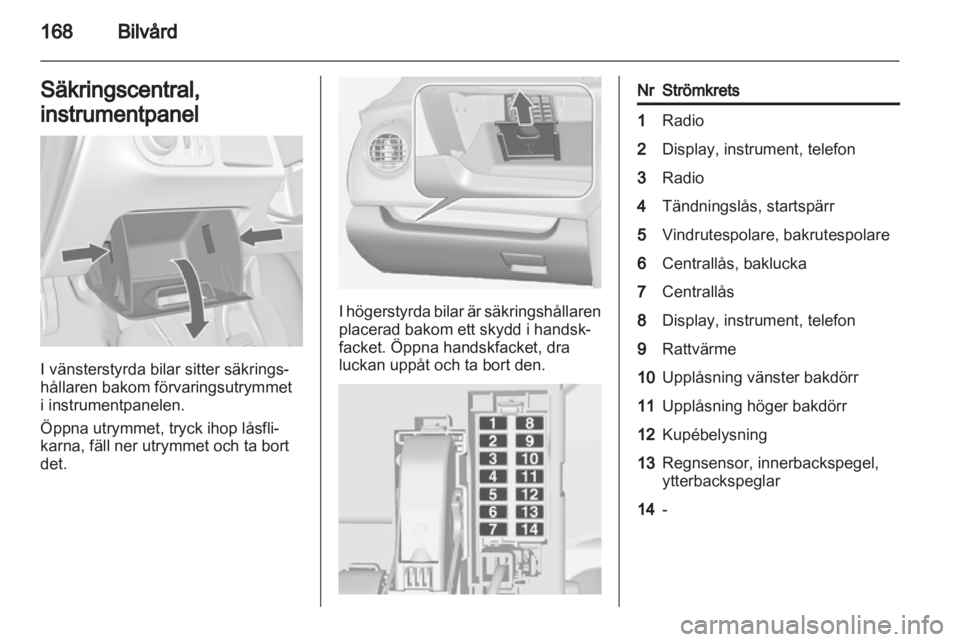 168 Bilvård

Säkringscentral, instrumentpanel

I vänsterstyrda bilar sitter säkringshållaren bakom förvaringsutrymmet i instrumentpanelen.

Öppna utrymmet, tryck ihop låsflikarna, fäll ner utrymmet och ta bort det.

I högerstyrda bilar är säkringshållaren placerad bakom ett skydd i handskfacket. Öppna handskfacket, dra luckan uppåt och ta bort den.

1 8
2 9
3 10
4 11
5 12
6 13
7 14

| Nr | Strömkrets |
|---|---|
| 1 | Radio |
| 2 | Display, instrument, telefon |
| 3 | Radio |
| 4 | Tändningslås, startspärr |
| 5 | Vindrutespolare, bakrutespolare |
| 6 | Centrallås, baklucka |
| 7 | Centrallås |
| 8 | Display, instrument, telefon |
| 9 | Rattvärme |
| 10 | Upplåsning vänster bakdörr |
| 11 | Upplåsning höger bakdörr |
| 12 | Kupébelysning |
| 13 | Regnsensor, innerbackspegel, ytterbackspeglar |
| 14 | - |

carmanualsonline.info